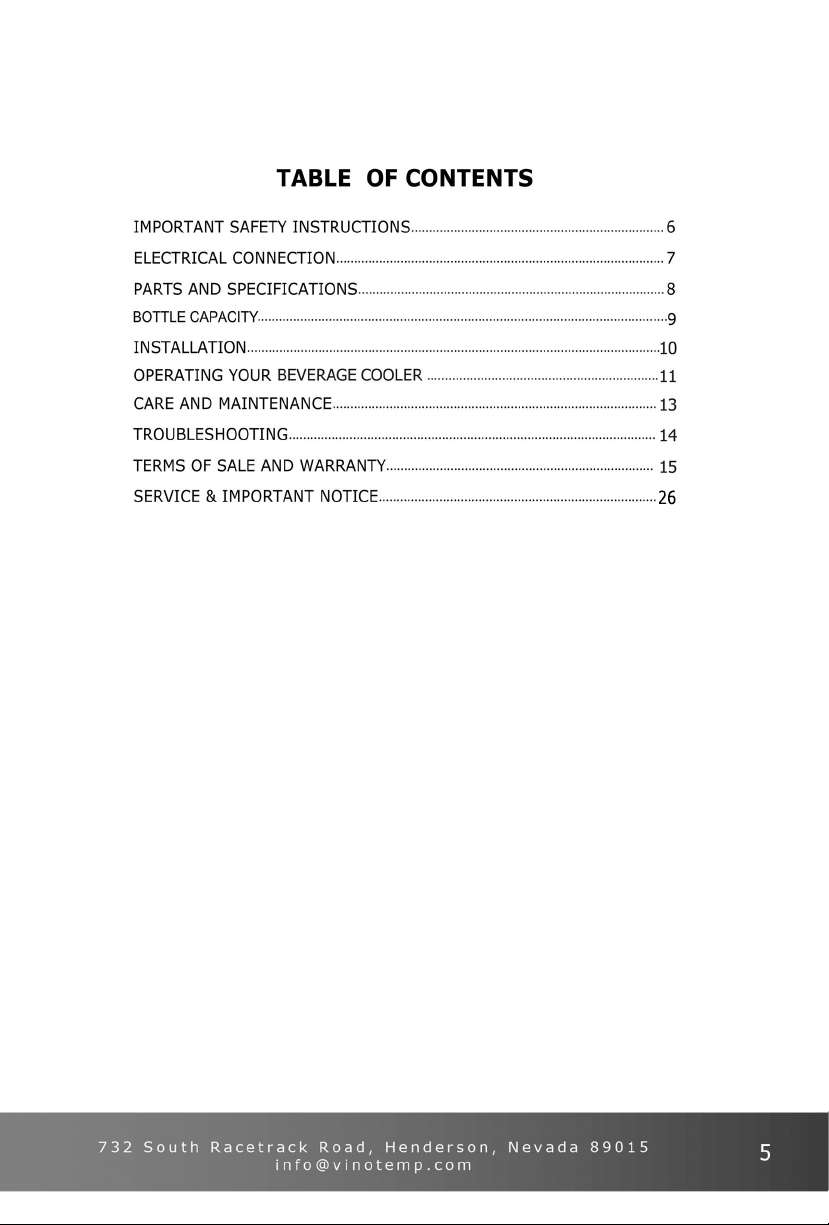 TABLE OF CONTENTS

IMPORTANT SAFETY INSTRUCTIONS 6
ELECTRICAL CONNECTION 7
PARTS AND SPECIFICATIONS 8
BOTTLE CAPACITY 9
INSTALLATION 10
OPERATING YOUR BEVERAGE COOLER 11
CARE AND MAINTENANCE 13
TROUBLESHOOTING 14
TERMS OF SALE AND WARRANTY 15
SERVICE & IMPORTANT NOTICE 26

732 South Racetrack Road, Henderson, Nevada 89015
info@vinotemp.com

5